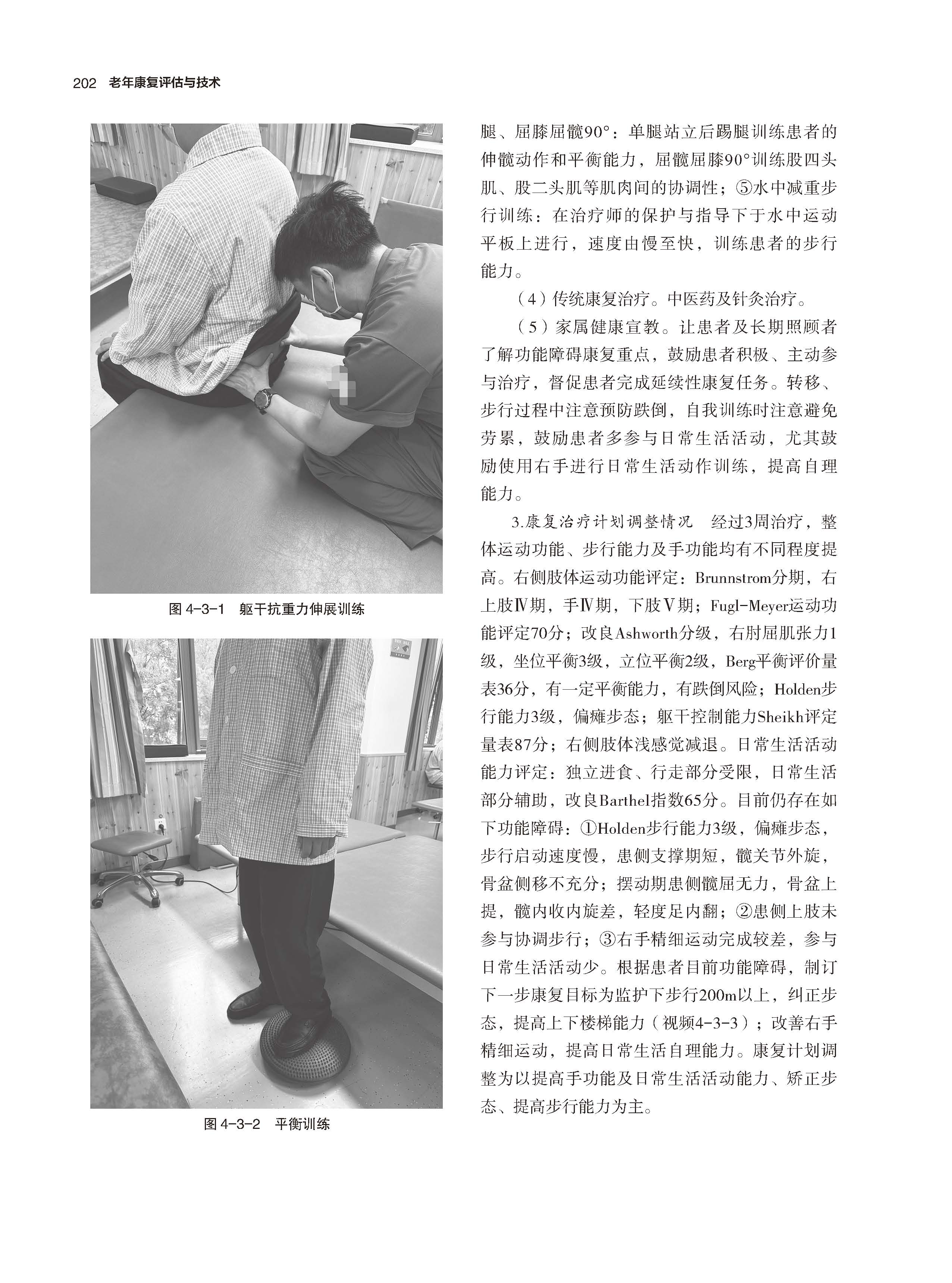 202 老年康复评估与技术

图4-3-1 躯干抗重力伸展训练

图4-3-2 平衡训练

腿、屈膝屈髋90°：单腿站立后踢腿训练患者的伸髋动作和平衡能力，屈髋屈膝90°训练股四头肌、股二头肌等肌肉间的协调性；⑤水中减重步行训练：在治疗师的保护与指导下于水中运动平板上进行，速度由慢至快，训练患者的步行能力。

（4）传统康复治疗。中医药及针灸治疗。

（5）家属健康宣教。让患者及长期照顾者了解功能障碍康复重点，鼓励患者积极、主动参与治疗，督促患者完成延续性康复任务。转移、步行过程中注意预防跌倒，自我训练时注意避免劳累，鼓励患者多参与日常生活活动，尤其鼓励使用右手进行日常生活动作训练，提高自理能力。

3.康复治疗计划调整情况 经过3周治疗，整体运动功能、步行能力及手功能均有不同程度提高。右侧肢体运动功能评定：Brunnstrom分期，右上肢Ⅳ期，手Ⅳ期，下肢Ⅴ期；Fugl-Meyer运动功能评定70分；改良Ashworth分级，右肘屈肌张力1级，坐位平衡3级，立位平衡2级，Berg平衡评价量表36分，有一定平衡能力，有跌倒风险；Holden步行能力3级，偏瘫步态；躯干控制能力Sheikh评定量表87分；右侧肢体浅感觉减退。日常生活活动能力评定：独立进食、行走部分受限，日常生活部分辅助，改良Barthel指数65分。目前仍存在如下功能障碍：①Holden步行能力3级，偏瘫步态，步行启动速度慢，患侧支撑期短，髋关节外旋，骨盆侧移不充分；摆动期患侧髋屈无力，骨盆上提，髋内收内旋差，轻度足内翻；②患侧上肢未参与协调步行；③右手精细运动完成较差，参与日常生活活动少。根据患者目前功能障碍，制订下一步康复目标为监护下步行200m以上，纠正步态，提高上下楼梯能力（视频4-3-3）；改善右手精细运动，提高日常生活自理能力。康复计划调整为以提高手功能及日常生活活动能力、矫正步态、提高步行能力为主。